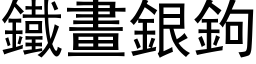 鐵畫銀鉤